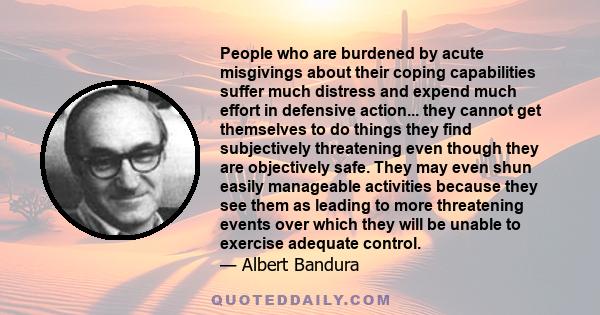 People who are burdened by acute misgivings about their coping capabilities suffer much distress and expend much effort in defensive action... they cannot get themselves to do things they find subjectively threatening even though they are objectively safe. They may even shun easily manageable activities because they see them as leading to more threatening events over which they will be unable to exercise adequate control.

— Albert Bandura

QUOTEDDAILY.COM